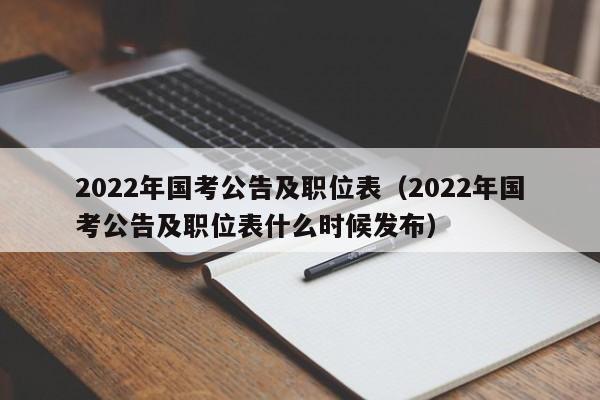 2022年国考公告及职位表（2022年国考公告及职位表什么时候发布）